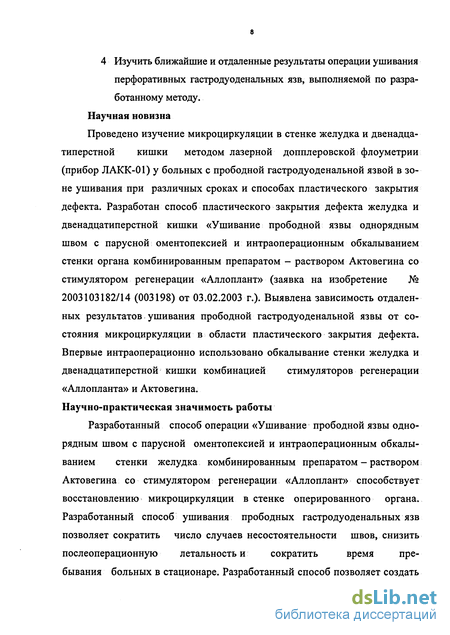 8

4 Изучить ближайшие и отдаленные результаты операции ушивания перфоративных гастродуоденальных язв, выполняемой по разработанному методу.

Научная новизна

Проведено изучение микроциркуляции в стенке желудка и двенадцатиперстной кишки методом лазерной допплеровской флоуметрии (прибор ЛАКК-01) у больных с прободной гастродуоденальной язвой в зоне ушивания при различных сроках и способах пластического закрытия дефекта. Разработан способ пластического закрытия дефекта желудка и двенадцатиперстной кишки «Ушивание прободной язвы однорядным швом с парусной оментопексией и интраоперационным обкалыванием стенки органа комбинированным препаратом – раствором Актовегина со стимулятором регенерации «Аллоплант» (заявка на изобретение № 2003103182/14 (003198) от 03.02.2003 г.). Выявлена зависимость отдаленных результатов ушивания прободной гастродуоденальной язвы от состояния микроциркуляции в области пластического закрытия дефекта. Впервые интраоперационно использовано обкалывание стенки желудка и двенадцатиперстной кишки комбинацией стимуляторов регенерации «Аллопланта» и Актовегина.

Научно-практическая значимость работы

Разработанный способ операции «Ушивание прободной язвы однорядным швом с парусной оментопексией и интраоперационным обкалыванием стенки желудка комбинированным препаратом – раствором Актовегина со стимулятором регенерации «Аллоплант» способствует восстановлению микроциркуляции в стенке оперированного органа. Разработанный способ ушивания прободных гастродуоденальных язв позволяет сократить число случаев несостоятельности швов, снизить послеоперационную летальность и сократить время пребывания больных в стационаре. Разработанный способ позволяет создать

dsLib.net
библиотека диссертаций